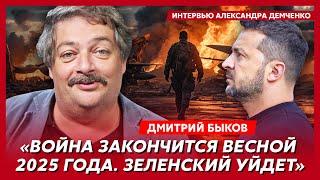 ИНТЕРВЬЮ АЛЕКСАНДРА ДЕМЧЕНКО

ДМИТРИЙ БЫКОВ

«ВОЙНА ЗАКОНЧИТСЯ ВЕСНОЙ 2025 ГОДА. ЗЕЛЕНСКИЙ УЙДЕТ»